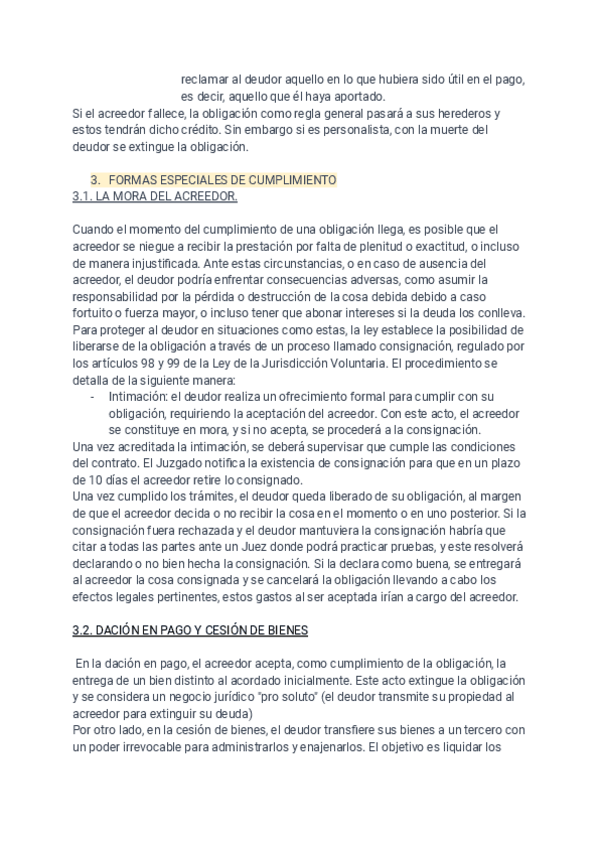 reclamar al deudor aquello en lo que hubiera sido útil en el pago, es decir, aquello que él haya aportado.
Si el acreedor fallece, la obligación como regla general pasará a sus herederos y estos tendrán dicho crédito. Sin embargo si es personalista, con la muerte del deudor se extingue la obligación.

3. FORMAS ESPECIALES DE CUMPLIMIENTO
3.1. LA MORA DEL ACREEDOR.

Cuando el momento del cumplimiento de una obligación llega, es posible que el acreedor se niegue a recibir la prestación por falta de plenitud o exactitud, o incluso de manera injustificada. Ante estas circunstancias, o en caso de ausencia del acreedor, el deudor podría enfrentar consecuencias adversas, como asumir la responsabilidad por la pérdida o destrucción de la cosa debida debido a caso fortuito o fuerza mayor, o incluso tener que abonar intereses si la deuda los conlleva. Para proteger al deudor en situaciones como estas, la ley establece la posibilidad de liberarse de la obligación a través de un proceso llamado consignación, regulado por los artículos 98 y 99 de la Ley de la Jurisdicción Voluntaria. El procedimiento se detalla de la siguiente manera:
- Intimación: el deudor realiza un ofrecimiento formal para cumplir con su obligación, requiriendo la aceptación del acreedor. Con este acto, el acreedor se constituye en mora, y si no acepta, se procederá a la consignación.
Una vez acreditada la intimación, se deberá supervisar que cumple las condiciones del contrato. El Juzgado notifica la existencia de consignación para que en un plazo de 10 días el acreedor retire lo consignado.
Una vez cumplido los trámites, el deudor queda liberado de su obligación, al margen de que el acreedor decida o no recibir la cosa en el momento o en uno posterior. Si la consignación fuera rechazada y el deudor mantuviera la consignación habría que citar a todas las partes ante un Juez donde podrá practicar pruebas, y este resolverá declarando o no bien hecha la consignación. Si la declara como buena, se entregará al acreedor la cosa consignada y se cancelará la obligación llevando a cabo los efectos legales pertinentes, estos gastos al ser aceptada irían a cargo del acreedor.

3.2. DACIÓN EN PAGO Y CESIÓN DE BIENES

En la dación en pago, el acreedor acepta, como cumplimiento de la obligación, la entrega de un bien distinto al acordado inicialmente. Este acto extingue la obligación y se considera un negocio jurídico "pro soluto" (el deudor transmite su propiedad al acreedor para extinguir su deuda)
Por otro lado, en la cesión de bienes, el deudor transfiere sus bienes a un tercero con un poder irrevocable para administrarlos y enajenarlos. El objetivo es liquidar los